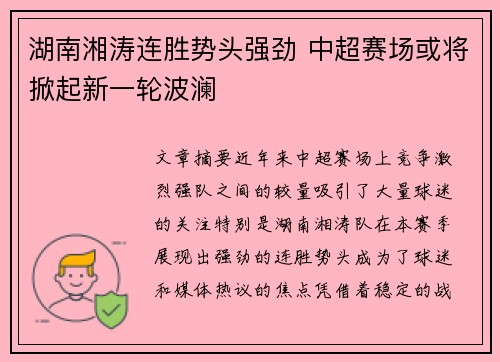 湖南湘涛连胜势头强劲 中超赛场或将掀起新一轮波澜

文章摘要近年来中超赛场上竞争激烈强队之间的较量吸引了大量球迷的关注特别是湖南湘涛队在本赛季展现出强劲的连胜势头成为了球迷和媒体热议的焦点凭借着稳定的战